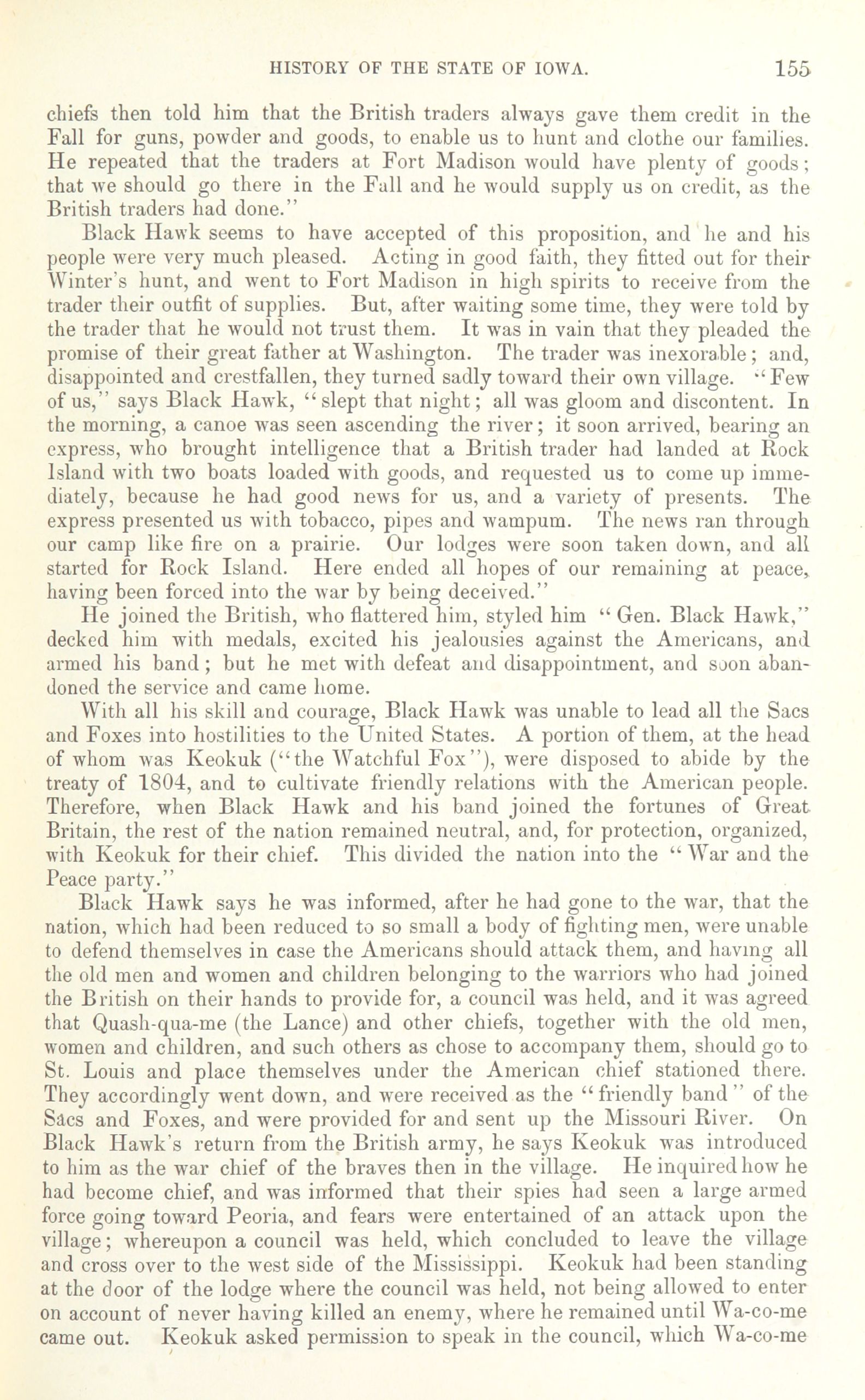 HISTORY OF THE STATE OF IOWA. 155

chiefs then told him that the British traders always gave them credit in the Fall for guns, powder and goods, to enable us to hunt and clothe our families. He repeated that the traders at Fort Madison would have plenty of goods; that we should go there in the Fall and he would supply us on credit, as the British traders had done."

Black Hawk seems to have accepted of this proposition, and he and his people were very much pleased. Acting in good faith, they fitted out for their Winter's hunt, and went to Fort Madison in high spirits to receive from the trader their outfit of supplies. But, after waiting some time, they were told by the trader that he would not trust them. It was in vain that they pleaded the promise of their great father at Washington. The trader was inexorable; and, disappointed and crestfallen, they turned sadly toward their own village. "Few of us," says Black Hawk, "slept that night; all was gloom and discontent. In the morning, a canoe was seen ascending the river; it soon arrived, bearing an express, who brought intelligence that a British trader had landed at Rock Island with two boats loaded with goods, and requested us to come up immediately, because he had good news for us, and a variety of presents. The express presented us with tobacco, pipes and wampum. The news ran through our camp like fire on a prairie. Our lodges were soon taken down, and all started for Rock Island. Here ended all hopes of our remaining at peace, having been forced into the war by being deceived."

He joined the British, who flattered him, styled him "Gen. Black Hawk," decked him with medals, excited his jealousies against the Americans, and armed his band; but he met with defeat and disappointment, and soon abandoned the service and came home.

With all his skill and courage, Black Hawk was unable to lead all the Sacs and Foxes into hostilities to the United States. A portion of them, at the head of whom was Keokuk ("the Watchful Fox"), were disposed to abide by the treaty of 1804, and to cultivate friendly relations with the American people. Therefore, when Black Hawk and his band joined the fortunes of Great Britain, the rest of the nation remained neutral, and, for protection, organized, with Keokuk for their chief. This divided the nation into the "War and the Peace party."

Black Hawk says he was informed, after he had gone to the war, that the nation, which had been reduced to so small a body of fighting men, were unable to defend themselves in case the Americans should attack them, and having all the old men and women and children belonging to the warriors who had joined the British on their hands to provide for, a council was held, and it was agreed that Quash-qua-me (the Lance) and other chiefs, together with the old men, women and children, and such others as chose to accompany them, should go to St. Louis and place themselves under the American chief stationed there. They accordingly went down, and were received as the "friendly band" of the Sacs and Foxes, and were provided for and sent up the Missouri River. On Black Hawk's return from the British army, he says Keokuk was introduced to him as the war chief of the braves then in the village. He inquired how he had become chief, and was informed that their spies had seen a large armed force going toward Peoria, and fears were entertained of an attack upon the village; whereupon a council was held, which concluded to leave the village and cross over to the west side of the Mississippi. Keokuk had been standing at the door of the lodge where the council was held, not being allowed to enter on account of never having killed an enemy, where he remained until Wa-co-me came out. Keokuk asked permission to speak in the council, which Wa-co-me